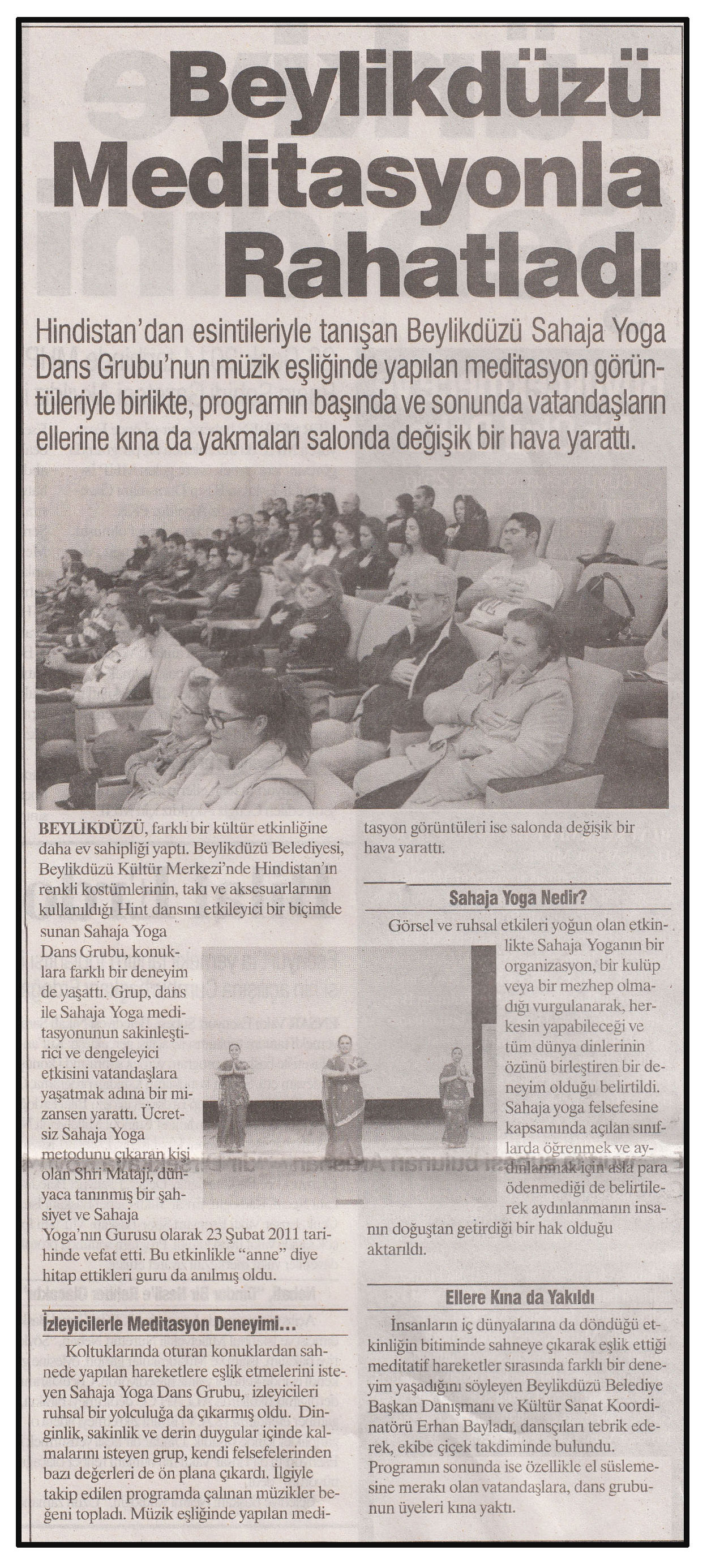 Beylikdüzü Meditasyonla Rahatladı

Hindistan'dan esintileriyle tanışan Beylikdüzü Sahaja Yoga Dans Grubu'nun müzik eşliğinde yapılan meditasyon görüntüleriyle birlikte, programın başında ve sonunda vatandaşların ellerine kına da yakmaları salonda değişik bir hava yarattı.

BEYLİKDÜZÜ, farklı bir kültür etkinliğine daha ev sahipliği yaptı. Beylikdüzü Belediyesi, Beylikdüzü Kültür Merkezi'nde Hindistan'ın renkli kostümlerinin, takı ve aksesuarlarının kullanıldığı Hint dansını etkileyici bir biçimde sunan Sahaja Yoga Dans Grubu, konuklara farklı bir deneyim de yaşattı. Grup, dans ile Sahaja Yoga meditasyonunun sakinleştirici ve dengeleyici etkisini vatandaşlara yaşatmak adına bir mizansen yarattı. Ücretsiz Sahaja Yoga metodunu çıkaran kişi olan Shri Mataji, dünyaca tanınmış bir şahsiyet ve Sahaja Yoga'nın Gurusu olarak 23 Şubat 2011 tarihinde vefat etti. Bu etkinlikle "anne" diye hitap ettikleri guru da anılmış oldu.

İzleyicilerle Meditasyon Deneyimi...

Koltuklarında oturan konuklardan sahnede yapılan hareketlere eşlik etmelerini isteyen Sahaja Yoga Dans Grubu, izleyicileri ruhsal bir yolculuğa da çıkarmış oldu. Dinginlik, sakinlik ve derin duygular içinde kalmalarını isteyen grup, kendi felsefelerinden bazı değerleri de ön plana çıkardı. İlgiyle takip edilen programda çalınan müzikler beğeni topladı. Müzik eşliğinde yapılan meditasyon görüntüleri ise salonda değişik bir hava yarattı.

Sahaja Yoga Nedir?

Görsel ve ruhsal etkileri yoğun olan etkinlikte Sahaja Yoganın bir organizasyon, bir kulüp veya bir mezhep olmadığı vurgulanarak, herkesin yapabileceği ve tüm dünya dinlerinin özünü birleştiren bir deneyim olduğu belirtildi. Sahaja yoga felsefesine kapsamında açılan sınıflarda öğrenmek ve aydınlanmak için asla para ödenmediği de belirtilerek aydınlanmanın insanın doğuştan getirdiği bir hak olduğu aktarıldı.

Ellere Kına da Yakıldı

İnsanların iç dünyalarına da döndüğü etkinliğin bitiminde sahneye çıkarak eşlik ettiği meditatif hareketler sırasında farklı bir deneyim yaşadığını söyleyen Beylikdüzü Belediye Başkan Danışmanı ve Kültür Sanat Koordinatörü Erhan Bayladı, dansçıları tebrik ederek, ekibe çiçek takdiminde bulundu. Programın sonunda ise özellikle el süslemesine merakı olan vatandaşlara, dans grubunun üyeleri kına yaktı.